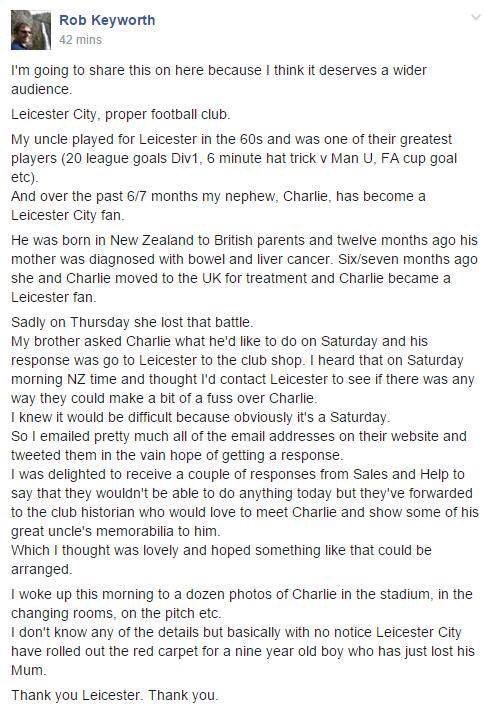 Rob Keyworth
42 mins

I'm going to share this on here because I think it deserves a wider audience.

Leicester City, proper football club.

My uncle played for Leicester in the 60s and was one of their greatest players (20 league goals Div1, 6 minute hat trick v Man U, FA cup goal etc).
And over the past 6/7 months my nephew, Charlie, has become a Leicester City fan.

He was born in New Zealand to British parents and twelve months ago his mother was diagnosed with bowel and liver cancer. Six/seven months ago she and Charlie moved to the UK for treatment and Charlie became a Leicester fan.

Sadly on Thursday she lost that battle.
My brother asked Charlie what he'd like to do on Saturday and his response was go to Leicester to the club shop. I heard that on Saturday morning NZ time and thought I'd contact Leicester to see if there was any way they could make a bit of a fuss over Charlie.
I knew it would be difficult because obviously it's a Saturday.
So I emailed pretty much all of the email addresses on their website and tweeted them in the vain hope of getting a response.
I was delighted to receive a couple of responses from Sales and Help to say that they wouldn't be able to do anything today but they've forwarded to the club historian who would love to meet Charlie and show some of his great uncle's memorabilia to him.
Which I thought was lovely and hoped something like that could be arranged.

I woke up this morning to a dozen photos of Charlie in the stadium, in the changing rooms, on the pitch etc.
I don't know any of the details but basically with no notice Leicester City have rolled out the red carpet for a nine year old boy who has just lost his Mum.

Thank you Leicester. Thank you.